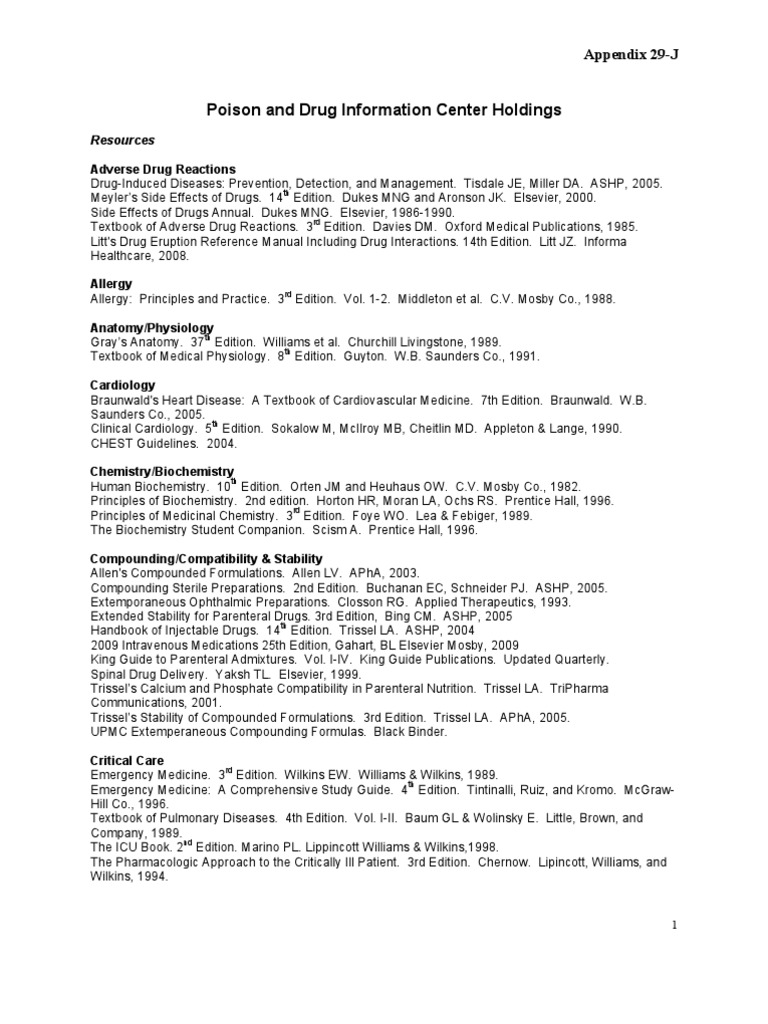 Appendix 29-J

Poison and Drug Information Center Holdings

Resources

Adverse Drug Reactions
Drug-Induced Diseases: Prevention, Detection, and Management. Tisdale JE, Miller DA. ASHP, 2005.
Meyler's Side Effects of Drugs. 14$^{th}$ Edition. Dukes MNG and Aronson JK. Elsevier, 2000.
Side Effects of Drugs Annual. Dukes MNG. Elsevier, 1986-1990.
Textbook of Adverse Drug Reactions. 3$^{rd}$ Edition. Davies DM. Oxford Medical Publications, 1985.
Litt's Drug Eruption Reference Manual Including Drug Interactions. 14th Edition. Litt JZ. Informa Healthcare, 2008.

Allergy
Allergy: Principles and Practice. 3$^{rd}$ Edition. Vol. 1-2. Middleton et al. C.V. Mosby Co., 1988.

Anatomy/Physiology
Gray's Anatomy. 37$^{th}$ Edition. Williams et al. Churchill Livingstone, 1989.
Textbook of Medical Physiology. 8$^{th}$ Edition. Guyton. W.B. Saunders Co., 1991.

Cardiology
Braunwald's Heart Disease: A Textbook of Cardiovascular Medicine. 7th Edition. Braunwald. W.B. Saunders Co., 2005.
Clinical Cardiology. 5$^{th}$ Edition. Sokalow M, McIlroy MB, Cheitlin MD. Appleton & Lange, 1990.
CHEST Guidelines. 2004.

Chemistry/Biochemistry
Human Biochemistry. 10$^{th}$ Edition. Orten JM and Heuhaus OW. C.V. Mosby Co., 1982.
Principles of Biochemistry. 2nd edition. Horton HR, Moran LA, Ochs RS. Prentice Hall, 1996.
Principles of Medicinal Chemistry. 3$^{rd}$ Edition. Foye WO. Lea & Febiger, 1989.
The Biochemistry Student Companion. Scism A. Prentice Hall, 1996.

Compounding/Compatibility & Stability
Allen's Compounded Formulations. Allen LV. APhA, 2003.
Compounding Sterile Preparations. 2nd Edition. Buchanan EC, Schneider PJ. ASHP, 2005.
Extemporaneous Ophthalmic Preparations. Closson RG. Applied Therapeutics, 1993.
Extended Stability for Parenteral Drugs. 3rd Edition, Bing CM. ASHP, 2005
Handbook of Injectable Drugs. 14$^{th}$ Edition. Trissel LA. ASHP, 2004
2009 Intravenous Medications 25th Edition, Gahart, BL Elsevier Mosby, 2009
King Guide to Parenteral Admixtures. Vol. I-IV. King Guide Publications. Updated Quarterly.
Spinal Drug Delivery. Yaksh TL. Elsevier, 1999.
Trissel's Calcium and Phosphate Compatibility in Parenteral Nutrition. Trissel LA. TriPharma Communications, 2001.
Trissel's Stability of Compounded Formulations. 3rd Edition. Trissel LA. APhA, 2005.
UPMC Extemperaneous Compounding Formulas. Black Binder.

Critical Care
Emergency Medicine. 3$^{rd}$ Edition. Wilkins EW. Williams & Wilkins, 1989.
Emergency Medicine: A Comprehensive Study Guide. 4$^{th}$ Edition. Tintinalli, Ruiz, and Kromo. McGraw-Hill Co., 1996.
Textbook of Pulmonary Diseases. 4th Edition. Vol. I-II. Baum GL & Wolinsky E. Little, Brown, and Company, 1989.
The ICU Book. 2$^{nd}$ Edition. Marino PL. Lippincott Williams & Wilkins,1998.
The Pharmacologic Approach to the Critically Ill Patient. 3rd Edition. Chernow. Lipincott, Williams, and Wilkins, 1994.

1